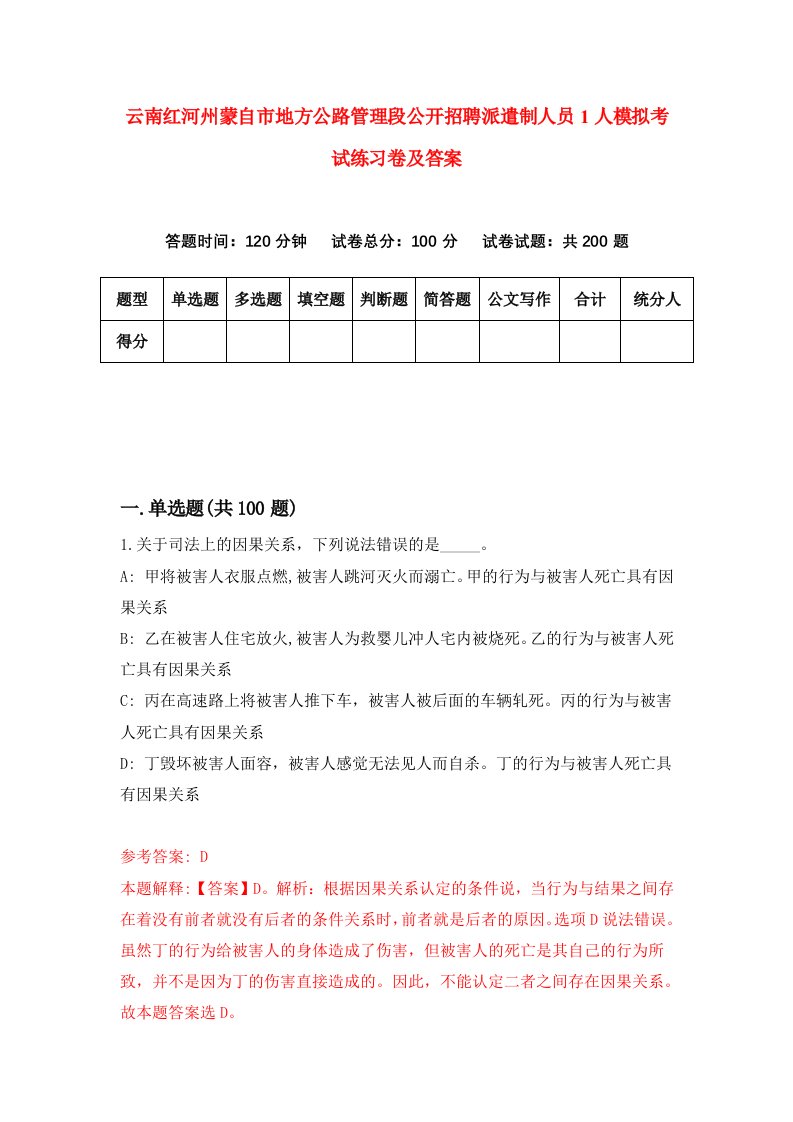 云南红河州蒙自市地方公路管理段公开招聘派遣制人员1人模拟考试练习卷及答案

答题时间：120分钟　　试卷总分：100分　　试卷试题：共200题

| 题型 | 单选题 | 多选题 | 填空题 | 判断题 | 简答题 | 公文写作 | 合计 | 统分人 |
|---|---|---|---|---|---|---|---|---|
| 得分 | | | | | | | | |

一.单选题(共100题)

1.关于司法上的因果关系，下列说法错误的是_____。

A: 甲将被害人衣服点燃,被害人跳河灭火而溺亡。甲的行为与被害人死亡具有因果关系

B: 乙在被害人住宅放火,被害人为救婴儿冲人宅内被烧死。乙的行为与被害人死亡具有因果关系

C: 丙在高速路上将被害人推下车，被害人被后面的车辆轧死。丙的行为与被害人死亡具有因果关系

D: 丁毁坏被害人面容，被害人感觉无法见人而自杀。丁的行为与被害人死亡具有因果关系

参考答案: D

本题解释:【答案】D。解析：根据因果关系认定的条件说，当行为与结果之间存在着没有前者就没有后者的条件关系时，前者就是后者的原因。选项D说法错误。虽然丁的行为给被害人的身体造成了伤害，但被害人的死亡是其自己的行为所致，并不是因为丁的伤害直接造成的。因此，不能认定二者之间存在因果关系。故本题答案选D。